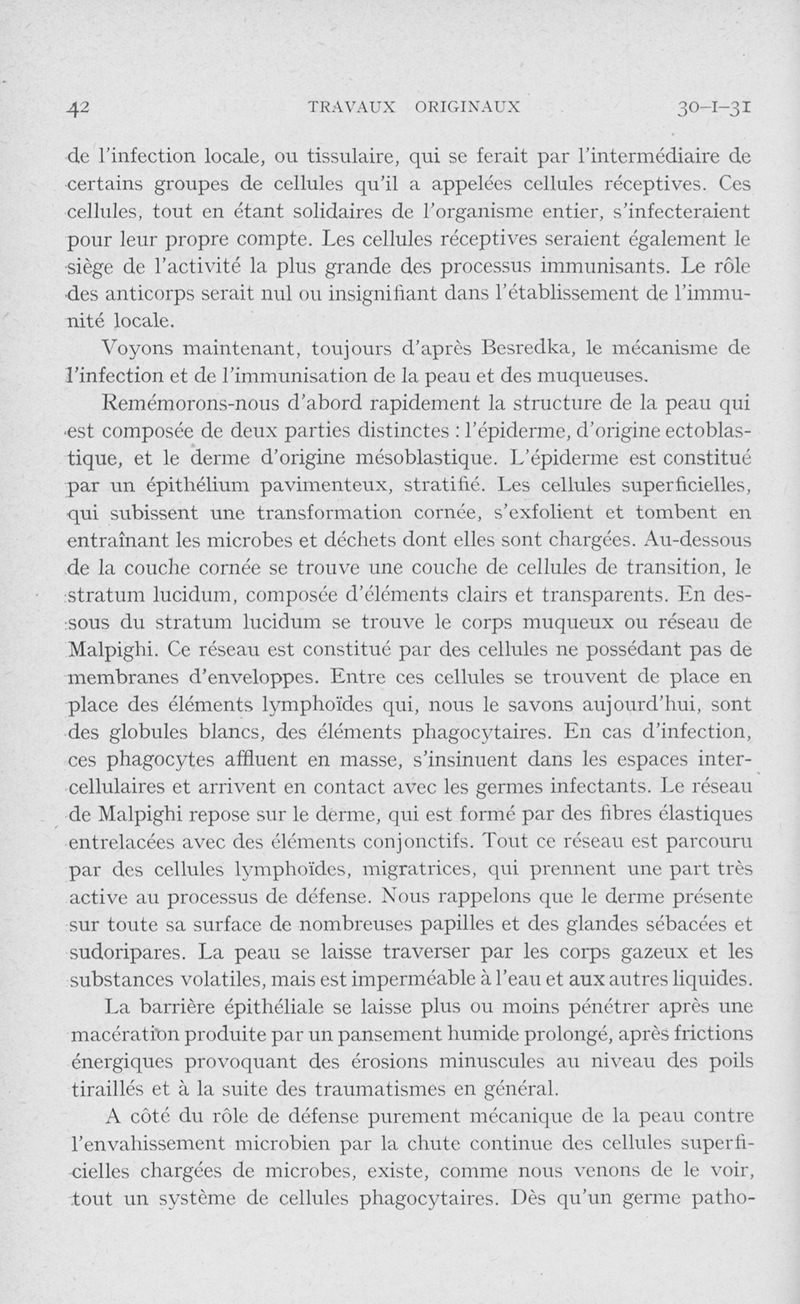 42 TRAVAUX ORIGINAUX 30-I-31

de l'infection locale, ou tissulaire, qui se ferait par l'intermédiaire de certains groupes de cellules qu'il a appelées cellules réceptives. Ces cellules, tout en étant solidaires de l'organisme entier, s'infecteraient pour leur propre compte. Les cellules réceptives seraient également le siège de l'activité la plus grande des processus immunisants. Le rôle des anticorps serait nul ou insignifiant dans l'établissement de l'immunité locale.

Voyons maintenant, toujours d'après Besredka, le mécanisme de l'infection et de l'immunisation de la peau et des muqueuses.

Remémorons-nous d'abord rapidement la structure de la peau qui est composée de deux parties distinctes : l'épiderme, d'origine ectoblastique, et le derme d'origine mésoblastique. L'épiderme est constitué par un épithélium pavimenteux, stratifié. Les cellules superficielles, qui subissent une transformation cornée, s'exfolient et tombent en entraînant les microbes et déchets dont elles sont chargées. Au-dessous de la couche cornée se trouve une couche de cellules de transition, le stratum lucidum, composée d'éléments clairs et transparents. En dessous du stratum lucidum se trouve le corps muqueux ou réseau de Malpighi. Ce réseau est constitué par des cellules ne possédant pas de membranes d'enveloppes. Entre ces cellules se trouvent de place en place des éléments lymphoïdes qui, nous le savons aujourd'hui, sont des globules blancs, des éléments phagocytaires. En cas d'infection, ces phagocytes affluent en masse, s'insinuent dans les espaces intercellulaires et arrivent en contact avec les germes infectants. Le réseau de Malpighi repose sur le derme, qui est formé par des fibres élastiques entrelacées avec des éléments conjonctifs. Tout ce réseau est parcouru par des cellules lymphoïdes, migratrices, qui prennent une part très active au processus de défense. Nous rappelons que le derme présente sur toute sa surface de nombreuses papilles et des glandes sébacées et sudoripares. La peau se laisse traverser par les corps gazeux et les substances volatiles, mais est imperméable à l'eau et aux autres liquides.

La barrière épithéliale se laisse plus ou moins pénétrer après une macération produite par un pansement humide prolongé, après frictions énergiques provoquant des érosions minuscules au niveau des poils tiraillés et à la suite des traumatismes en général.

A côté du rôle de défense purement mécanique de la peau contre l'envahissement microbien par la chute continue des cellules superficielles chargées de microbes, existe, comme nous venons de le voir, tout un système de cellules phagocytaires. Dès qu'un germe patho-